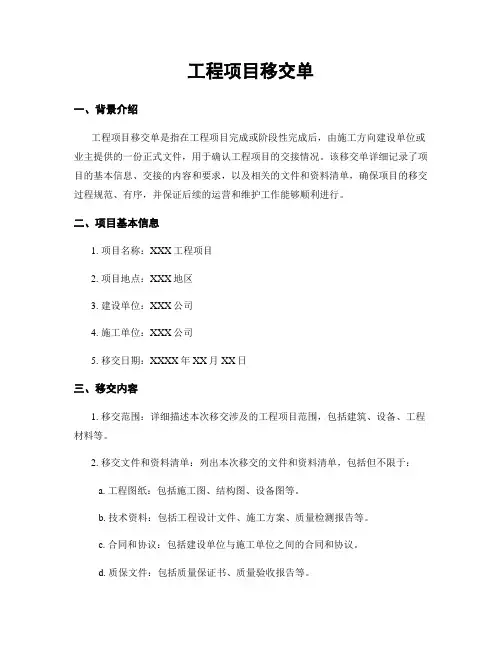 工程项目移交单

一、背景介绍

工程项目移交单是指在工程项目完成或阶段性完成后，由施工方向建设单位或业主提供的一份正式文件，用于确认工程项目的交接情况。该移交单详细记录了项目的基本信息、交接的内容和要求，以及相关的文件和资料清单，确保项目的移交过程规范、有序，并保证后续的运营和维护工作能够顺利进行。

二、项目基本信息

1. 项目名称：XXX 工程项目

2. 项目地点：XXX 地区

3. 建设单位：XXX 公司

4. 施工单位：XXX 公司

5. 移交日期：XXXX 年 XX 月 XX 日

三、移交内容

1. 移交范围：详细描述本次移交涉及的工程项目范围，包括建筑、设备、工程材料等。

2. 移交文件和资料清单：列出本次移交的文件和资料清单，包括但不限于：

a. 工程图纸：包括施工图、结构图、设备图等。

b. 技术资料：包括工程设计文件、施工方案、质量检测报告等。

c. 合同和协议：包括建设单位与施工单位之间的合同和协议。

d. 质保文件：包括质量保证书、质量验收报告等。